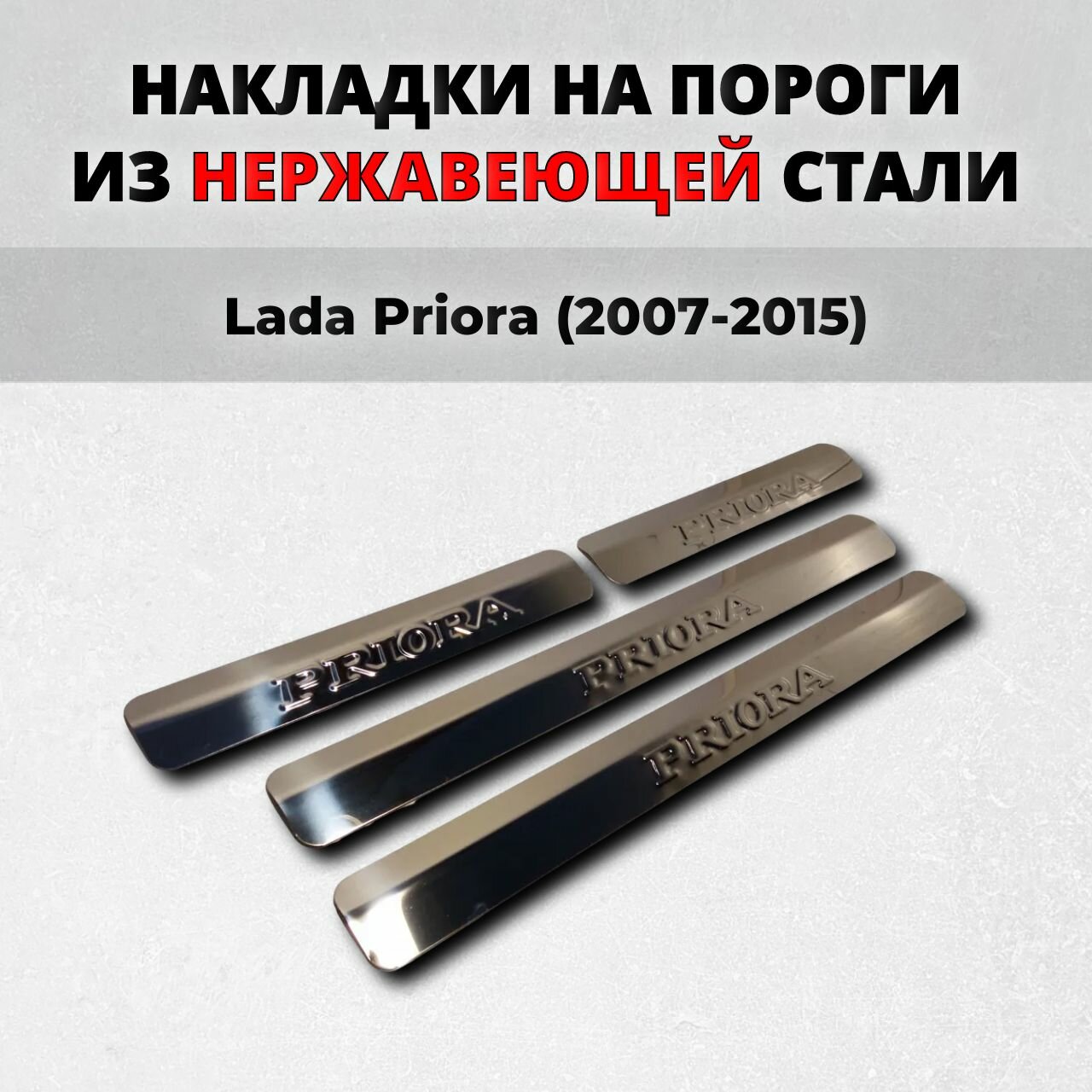 НАКЛАДКИ НА ПОРОГИ ИЗ НЕРЖАВЕЮЩЕЙ СТАЛИ

Lada Priora (2007-2015)

PRIORA

PRIORA

PRIORA

PRIORA